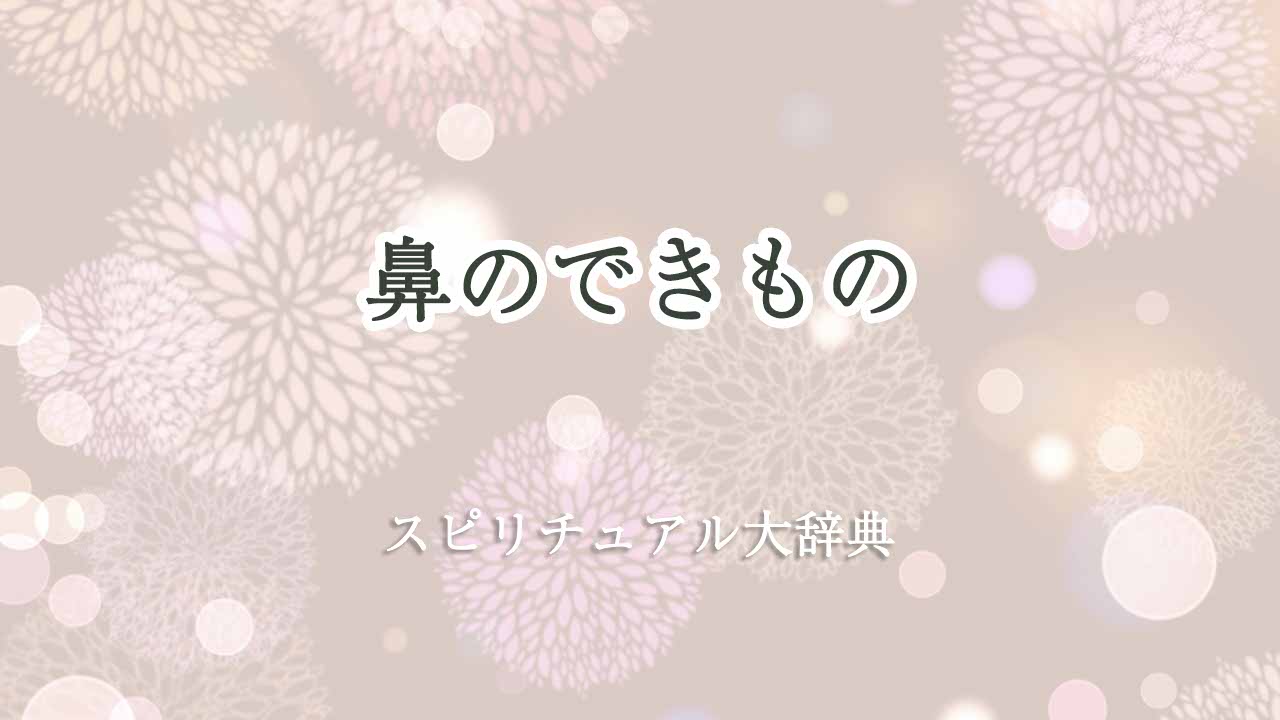 鼻のできもの

スピリチュアル大辞典